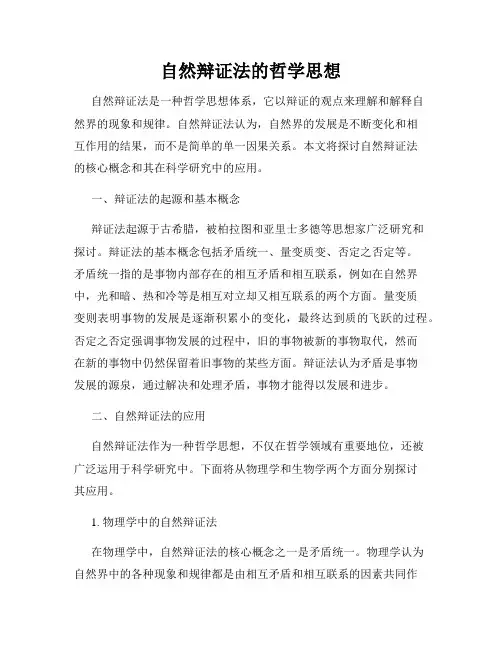 自然辩证法的哲学思想

自然辩证法是一种哲学思想体系，它以辩证的观点来理解和解释自然界的现象和规律。自然辩证法认为，自然界的发展是不断变化和相互作用的结果，而不是简单的单一因果关系。本文将探讨自然辩证法的核心概念和其在科学研究中的应用。

一、辩证法的起源和基本概念

辩证法起源于古希腊，被柏拉图和亚里士多德等思想家广泛研究和探讨。辩证法的基本概念包括矛盾统一、量变质变、否定之否定等。矛盾统一指的是事物内部存在的相互矛盾和相互联系，例如在自然界中，光和暗、热和冷等是相互对立却又相互联系的两个方面。量变质变则表明事物的发展是逐渐积累小的变化，最终达到质的飞跃的过程。否定之否定强调事物发展的过程中，旧的事物被新的事物取代，然而在新的事物中仍然保留着旧事物的某些方面。辩证法认为矛盾是事物发展的源泉，通过解决和处理矛盾，事物才能得以发展和进步。

二、自然辩证法的应用

自然辩证法作为一种哲学思想，不仅在哲学领域有重要地位，还被广泛运用于科学研究中。下面将从物理学和生物学两个方面分别探讨其应用。

1. 物理学中的自然辩证法

在物理学中，自然辩证法的核心概念之一是矛盾统一。物理学认为自然界中的各种现象和规律都是由相互矛盾和相互联系的因素共同作